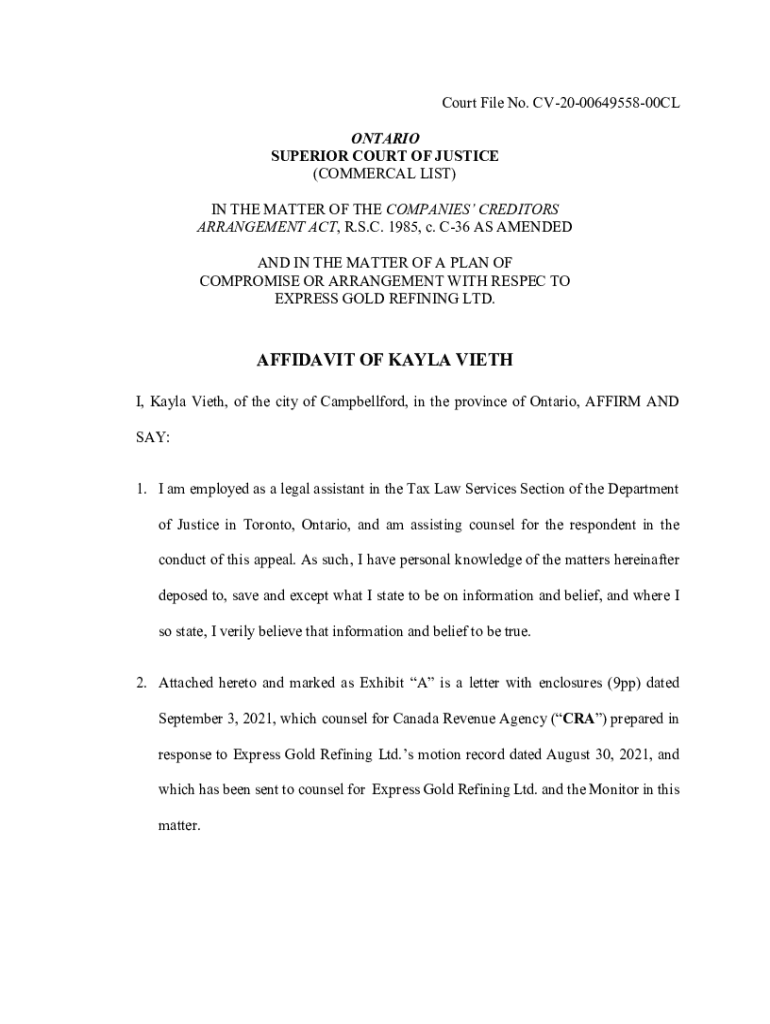 Court File No. CV-20-00649558-00CL

ONTARIO
SUPERIOR COURT OF JUSTICE
(COMMERCAL LIST)

IN THE MATTER OF THE COMPANIES' CREDITORS ARRANGEMENT ACT, R.S.C. 1985, c. C-36 AS AMENDED

AND IN THE MATTER OF A PLAN OF COMPROMISE OR ARRANGEMENT WITH RESPEC TO EXPRESS GOLD REFINING LTD.

AFFIDAVIT OF KAYLA VIETH

I, Kayla Vieth, of the city of Campbellford, in the province of Ontario, AFFIRM AND SAY:

1. I am employed as a legal assistant in the Tax Law Services Section of the Department of Justice in Toronto, Ontario, and am assisting counsel for the respondent in the conduct of this appeal. As such, I have personal knowledge of the matters hereinafter deposed to, save and except what I state to be on information and belief, and where I so state, I verily believe that information and belief to be true.

2. Attached hereto and marked as Exhibit "A" is a letter with enclosures (9pp) dated September 3, 2021, which counsel for Canada Revenue Agency ("CRA") prepared in response to Express Gold Refining Ltd.'s motion record dated August 30, 2021, and which has been sent to counsel for Express Gold Refining Ltd. and the Monitor in this matter.